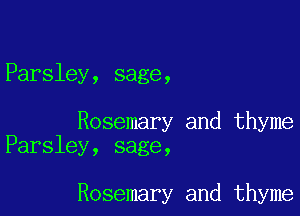 Parsley, sage,

Rosemary and thyme
Parsley, sage,

Rosemary and thyme